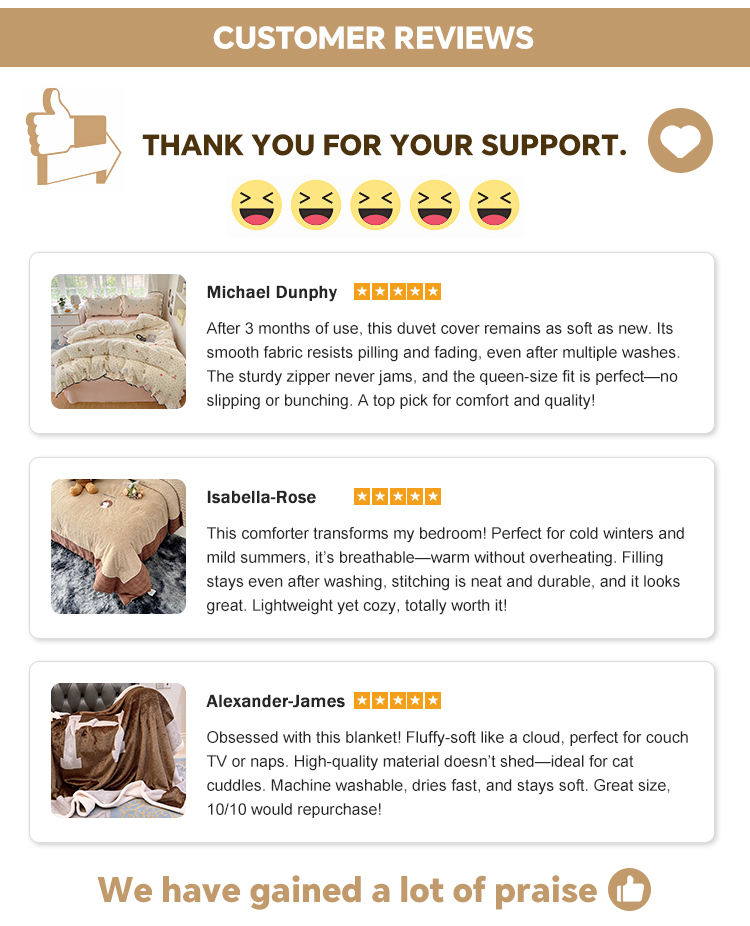 CUSTOMER REVIEWS

THANK YOU FOR YOUR SUPPORT.

Michael Dunphy

After 3 months of use, this duvet cover remains as soft as new. Its smooth fabric resists pilling and fading, even after multiple washes. The sturdy zipper never jams, and the queen-size fit is perfect—no slipping or bunching. A top pick for comfort and quality!

Isabella-Rose

This comforter transforms my bedroom! Perfect for cold winters and mild summers, it's breathable—warm without overheating. Filling stays even after washing, stitching is neat and durable, and it looks great. Lightweight yet cozy, totally worth it!

Alexander-James

Obsessed with this blanket! Fluffy-soft like a cloud, perfect for couch TV or naps. High-quality material doesn't shed—ideal for cat cuddles. Machine washable, dries fast, and stays soft. Great size, 10/10 would repurchase!

We have gained a lot of praise